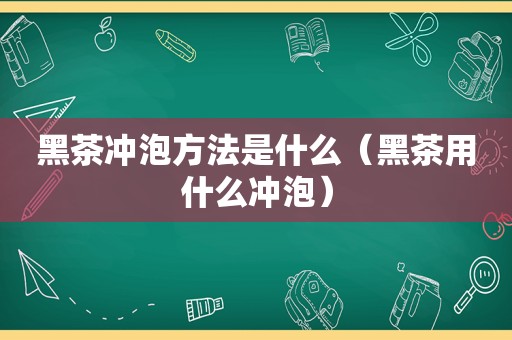 黑茶冲泡方法是什么（黑茶用什么冲泡）